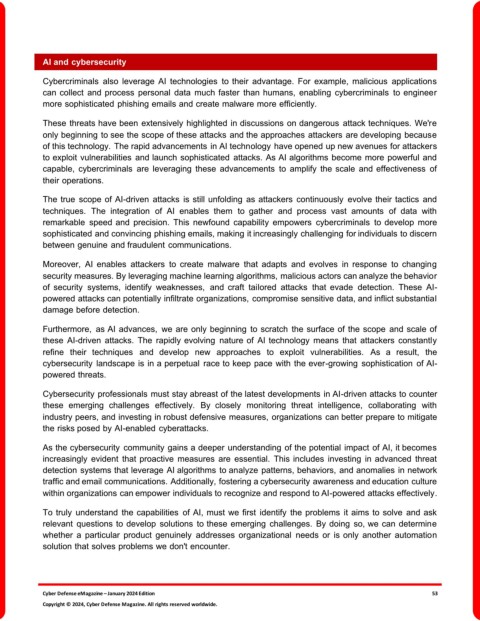 AI and cybersecurity

Cybercriminals also leverage AI technologies to their advantage. For example, malicious applications can collect and process personal data much faster than humans, enabling cybercriminals to engineer more sophisticated phishing emails and create malware more efficiently.

These threats have been extensively highlighted in discussions on dangerous attack techniques. We're only beginning to see the scope of these attacks and the approaches attackers are developing because of this technology. The rapid advancements in AI technology have opened up new avenues for attackers to exploit vulnerabilities and launch sophisticated attacks. As AI algorithms become more powerful and capable, cybercriminals are leveraging these advancements to amplify the scale and effectiveness of their operations.

The true scope of AI-driven attacks is still unfolding as attackers continuously evolve their tactics and techniques. The integration of AI enables them to gather and process vast amounts of data with remarkable speed and precision. This newfound capability empowers cybercriminals to develop more sophisticated and convincing phishing emails, making it increasingly challenging for individuals to discern between genuine and fraudulent communications.

Moreover, AI enables attackers to create malware that adapts and evolves in response to changing security measures. By leveraging machine learning algorithms, malicious actors can analyze the behavior of security systems, identify weaknesses, and craft tailored attacks that evade detection. These AI-powered attacks can potentially infiltrate organizations, compromise sensitive data, and inflict substantial damage before detection.

Furthermore, as AI advances, we are only beginning to scratch the surface of the scope and scale of these AI-driven attacks. The rapidly evolving nature of AI technology means that attackers constantly refine their techniques and develop new approaches to exploit vulnerabilities. As a result, the cybersecurity landscape is in a perpetual race to keep pace with the ever-growing sophistication of AI-powered threats.

Cybersecurity professionals must stay abreast of the latest developments in AI-driven attacks to counter these emerging challenges effectively. By closely monitoring threat intelligence, collaborating with industry peers, and investing in robust defensive measures, organizations can better prepare to mitigate the risks posed by AI-enabled cyberattacks.

As the cybersecurity community gains a deeper understanding of the potential impact of AI, it becomes increasingly evident that proactive measures are essential. This includes investing in advanced threat detection systems that leverage AI algorithms to analyze patterns, behaviors, and anomalies in network traffic and email communications. Additionally, fostering a cybersecurity awareness and education culture within organizations can empower individuals to recognize and respond to AI-powered attacks effectively.

To truly understand the capabilities of AI, must we first identify the problems it aims to solve and ask relevant questions to develop solutions to these emerging challenges. By doing so, we can determine whether a particular product genuinely addresses organizational needs or is only another automation solution that solves problems we don't encounter.

Cyber Defense eMagazine – January 2024 Edition 53

Copyright © 2024, Cyber Defense Magazine. All rights reserved worldwide.